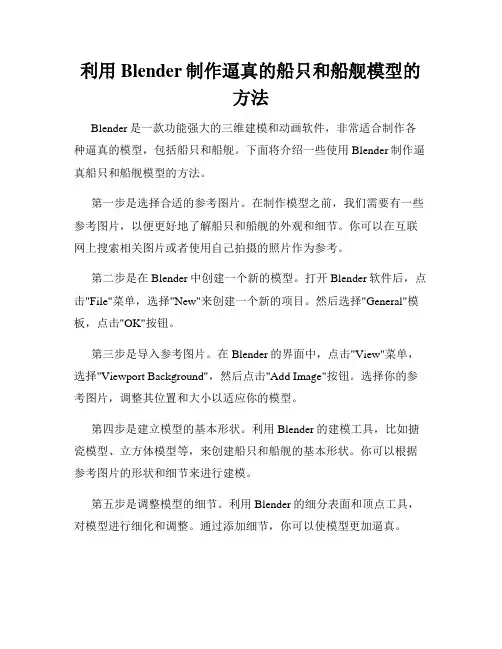 利用 Blender 制作逼真的船只和船舰模型的方法

Blender 是一款功能强大的三维建模和动画软件，非常适合制作各种逼真的模型，包括船只和船舰。下面将介绍一些使用 Blender 制作逼真船只和船舰模型的方法。

第一步是选择合适的参考图片。在制作模型之前，我们需要有一些参考图片，以便更好地了解船只和船舰的外观和细节。你可以在互联网上搜索相关图片或者使用自己拍摄的照片作为参考。

第二步是在 Blender 中创建一个新的模型。打开 Blender 软件后，点击"File"菜单，选择"New"来创建一个新的项目。然后选择"General"模板，点击"OK"按钮。

第三步是导入参考图片。在 Blender 的界面中，点击"View"菜单，选择"Viewport Background"，然后点击"Add Image"按钮。选择你的参考图片，调整其位置和大小以适应你的模型。

第四步是建立模型的基本形状。利用 Blender 的建模工具，比如搪瓷模型、立方体模型等，来创建船只和船舰的基本形状。你可以根据参考图片的形状和细节来进行建模。

第五步是调整模型的细节。利用 Blender 的细分表面和顶点工具，对模型进行细化和调整。通过添加细节，你可以使模型更加逼真。